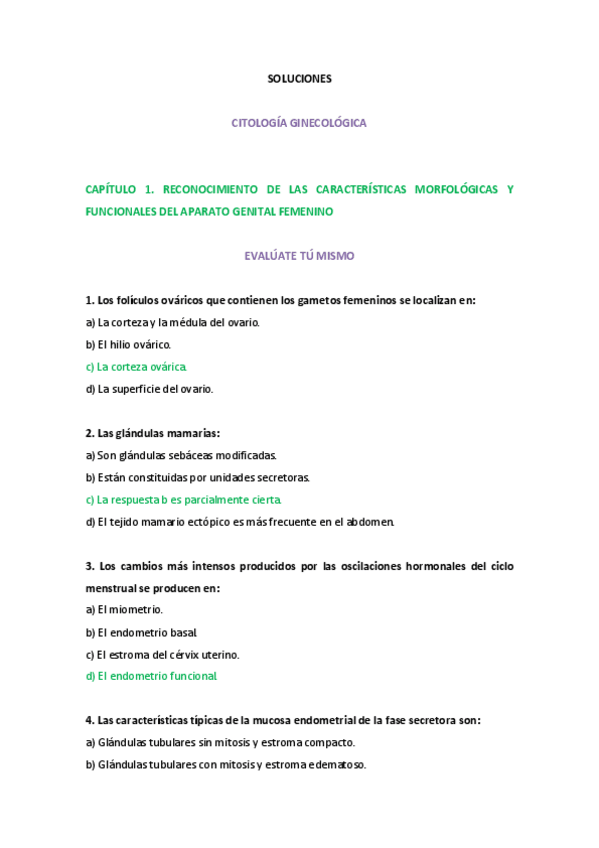 SOLUCIONES

CITOLOGÍA GINECOLÓGICA

CAPÍTULO 1. RECONOCIMIENTO DE LAS CARACTERÍSTICAS MORFOLÓGICAS Y FUNCIONALES DEL APARATO GENITAL FEMENINO

EVALÚATE TÚ MISMO

1. Los folículos ováricos que contienen los gametos femeninos se localizan en:
a) La corteza y la médula del ovario.
b) El hilio ovárico.
c) La corteza ovárica.
d) La superficie del ovario.

2. Las glándulas mamarias:
a) Son glándulas sebáceas modificadas.
b) Están constituidas por unidades secretoras.
c) La respuesta b es parcialmente cierta.
d) El tejido mamario ectópico es más frecuente en el abdomen.

3. Los cambios más intensos producidos por las oscilaciones hormonales del ciclo menstrual se producen en:
a) El miometrio.
b) El endometrio basal.
c) El estroma del cérvix uterino.
d) El endometrio funcional.

4. Las características típicas de la mucosa endometrial de la fase secretora son:
a) Glándulas tubulares sin mitosis y estroma compacto.
b) Glándulas tubulares con mitosis y estroma edematoso.